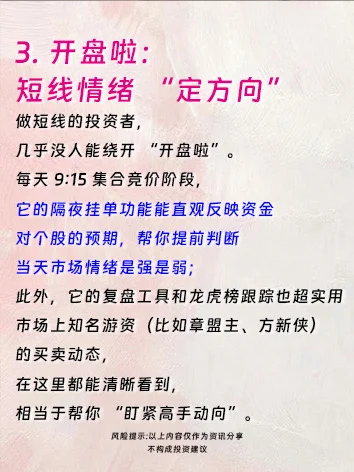 3. 开盘啦:
短线情绪 “定方向”

做短线的投资者,
几乎没人能绕开 “开盘啦”。
每天 9:15 集合竞价阶段,
它的隔夜挂单功能能直观反映资金
对个股的预期,帮你提前判断
当天市场情绪是强是弱;
此外,它的复盘工具和龙虎榜跟踪也超实用
市场上知名游资(比如章盟主、方新侠)
的买卖动态,
在这里都能清晰看到,
相当于帮你 “盯紧高手动向”。

风险提示:以上内容仅作为资讯分享
不构成投资建议